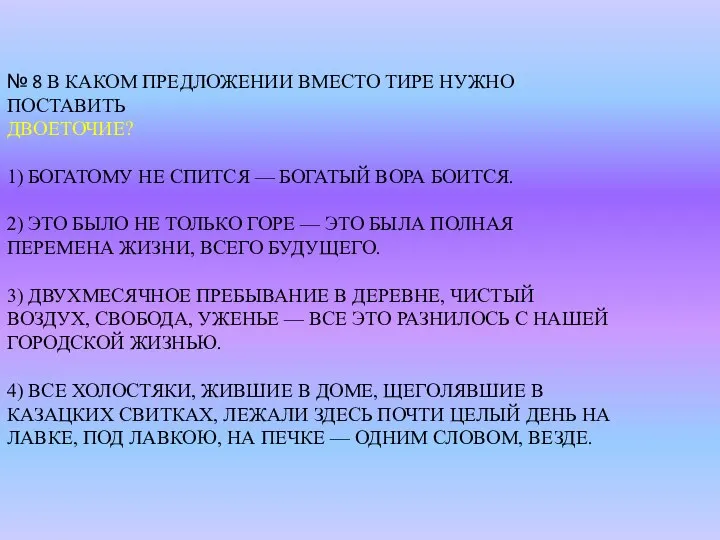 № 8 В КАКОМ ПРЕДЛОЖЕНИИ ВМЕСТО ТИРЕ НУЖНО ПОСТАВИТЬ
ДВОЕТОЧИЕ?

1) БОГАТОМУ НЕ СПИТСЯ — БОГАТЫЙ ВОРА БОИТСЯ.

2) ЭТО БЫЛО НЕ ТОЛЬКО ГОРЕ — ЭТО БЫЛА ПОЛНАЯ ПЕРЕМЕНА ЖИЗНИ, ВСЕГО БУДУЩЕГО.

3) ДВУХМЕСЯЧНОЕ ПРЕБЫВАНИЕ В ДЕРЕВНЕ, ЧИСТЫЙ ВОЗДУХ, СВОБОДА, УЖЕНЬЕ — ВСЕ ЭТО РАЗНИЛОСЬ С НАШЕЙ ГОРОДСКОЙ ЖИЗНЬЮ.

4) ВСЕ ХОЛОСТЯКИ, ЖИВШИЕ В ДОМЕ, ЩЕГОЛЯВШИЕ В КАЗАЦКИХ СВИТКАХ, ЛЕЖАЛИ ЗДЕСЬ ПОЧТИ ЦЕЛЫЙ ДЕНЬ НА ЛАВКЕ, ПОД ЛАВКОЮ, НА ПЕЧКЕ — ОДНИМ СЛОВОМ, ВЕЗДЕ.